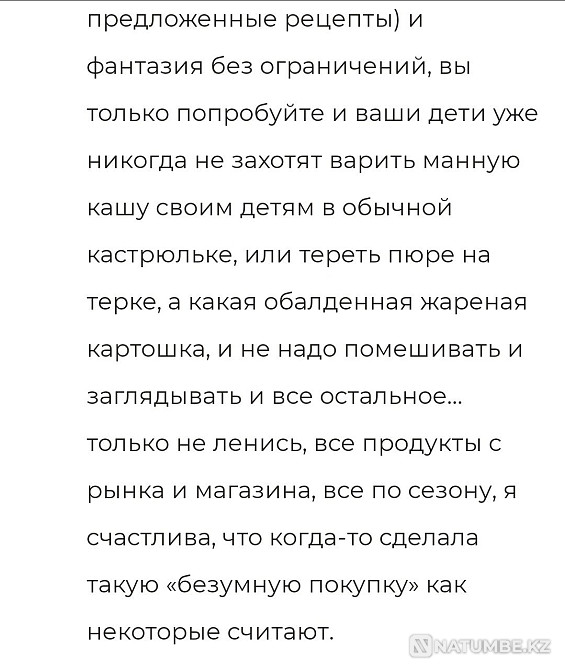 предложенные рецепты) и фантазия без ограничений, вы только попробуйте и ваши дети уже никогда не захотят варить манную кашу своим детям в обычной кастрюльке, или тереть пюре на терке, а какая обалденная жареная картошка, и не надо помешивать и заглядывать и все остальное... только не ленись, все продукты с рынка и магазина, все по сезону, я счастлива, что когда-то сделала такую «безумную покупку» как некоторые считают.

NATUMBE.KZ